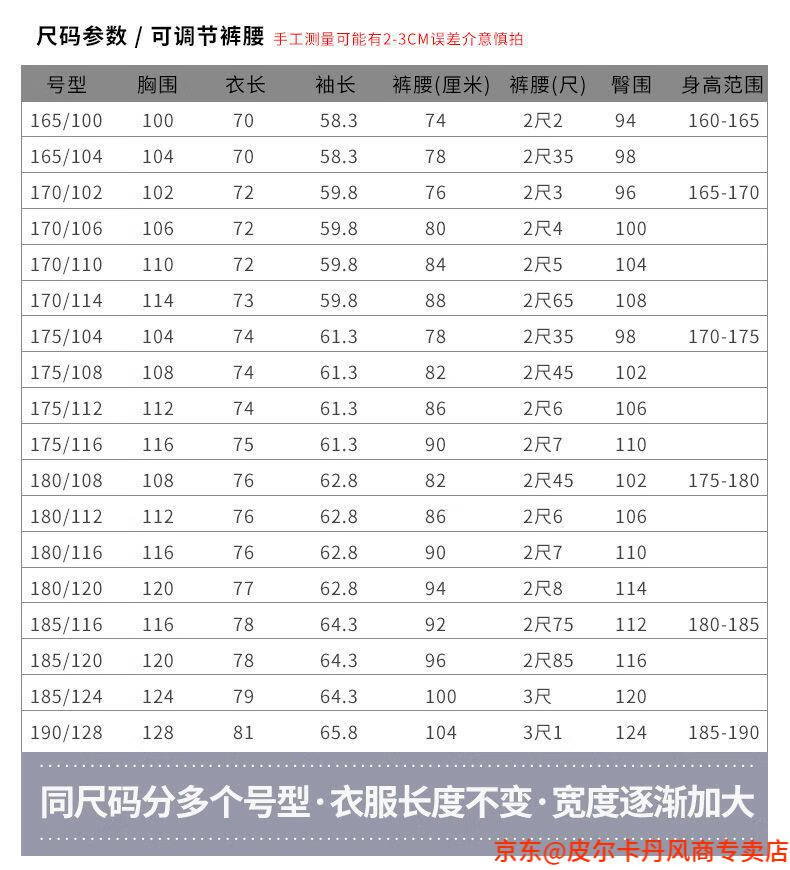 尺码参数 / 可调节裤腰 手工测量可能有2-3CM误差介意慎拍

| 号型 | 胸围 | 衣长 | 袖长 | 裤腰(厘米) | 裤腰(尺) | 臀围 | 身高范围 |
|---|---|---|---|---|---|---|---|
| 165/100 | 100 | 70 | 58.3 | 74 | 2尺2 | 94 | 160-165 |
| 165/104 | 104 | 70 | 58.3 | 78 | 2尺35 | 98 | |
| 170/102 | 102 | 72 | 59.8 | 76 | 2尺3 | 96 | 165-170 |
| 170/106 | 106 | 72 | 59.8 | 80 | 2尺4 | 100 | |
| 170/110 | 110 | 72 | 59.8 | 84 | 2尺5 | 104 | |
| 170/114 | 114 | 73 | 59.8 | 88 | 2尺65 | 108 | |
| 175/104 | 104 | 74 | 61.3 | 78 | 2尺35 | 98 | 170-175 |
| 175/108 | 108 | 74 | 61.3 | 82 | 2尺45 | 102 | |
| 175/112 | 112 | 74 | 61.3 | 86 | 2尺6 | 106 | |
| 175/116 | 116 | 75 | 61.3 | 90 | 2尺7 | 110 | |
| 180/108 | 108 | 76 | 62.8 | 82 | 2尺45 | 102 | 175-180 |
| 180/112 | 112 | 76 | 62.8 | 86 | 2尺6 | 106 | |
| 180/116 | 116 | 76 | 62.8 | 90 | 2尺7 | 110 | |
| 180/120 | 120 | 77 | 62.8 | 94 | 2尺8 | 114 | |
| 185/116 | 116 | 78 | 64.3 | 92 | 2尺75 | 112 | 180-185 |
| 185/120 | 120 | 78 | 64.3 | 96 | 2尺85 | 116 | |
| 185/124 | 124 | 79 | 64.3 | 100 | 3尺 | 120 | |
| 190/128 | 128 | 81 | 65.8 | 104 | 3尺1 | 124 | 185-190 |

同尺码分多个号型·衣服长度不变·宽度逐渐加大

京东@皮尔卡丹风商专卖店